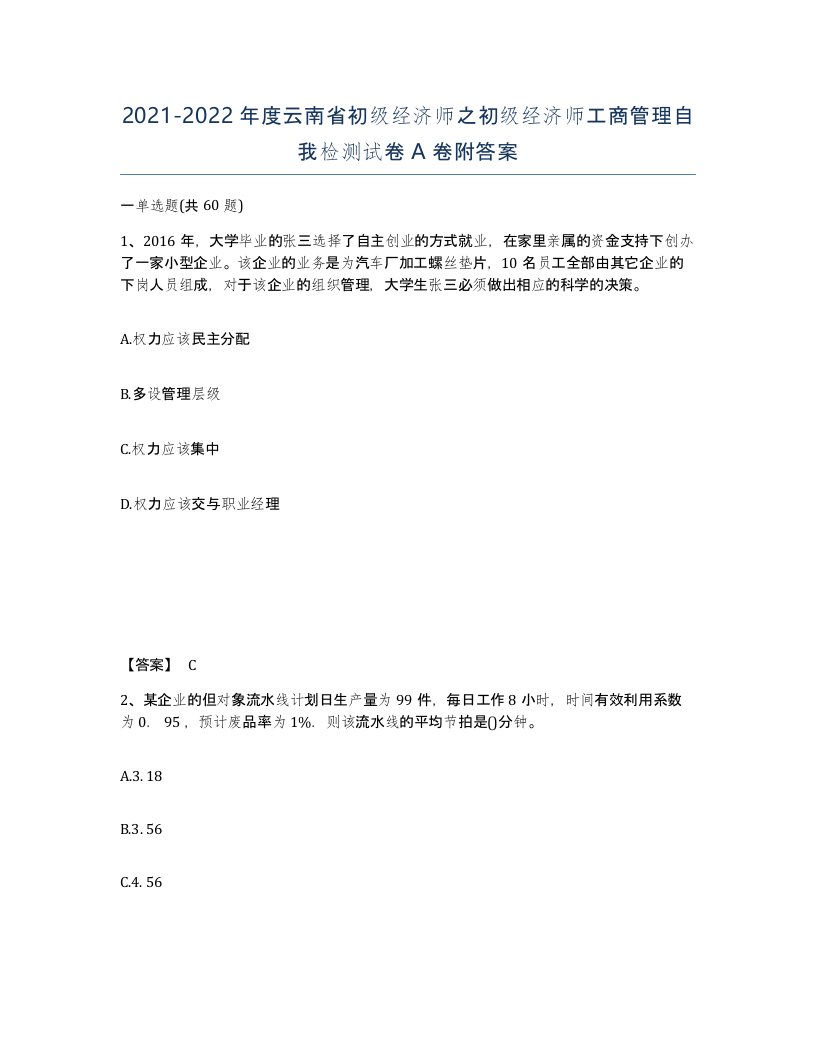 2021-2022年度云南省初级经济师之初级经济师工商管理自我检测试卷A卷附答案

一单选题(共60题)

1、2016年，大学毕业的张三选择了自主创业的方式就业，在家里亲属的资金支持下创办了一家小型企业。该企业的业务是为汽车厂加工螺丝垫片，10名员工全部由其它企业的下岗人员组成，对于该企业的组织管理，大学生张三必须做出相应的科学的决策。

A.权力应该民主分配

B.多设管理层级

C.权力应该集中

D.权力应该交与职业经理

【答案】 C

2、某企业的但对象流水线计划日生产量为99件，每日工作8小时，时间有效利用系数为0.　95，预计废品率为1%.则该流水线的平均节拍是()分钟。

A.3. 18

B.3. 56

C.4. 56